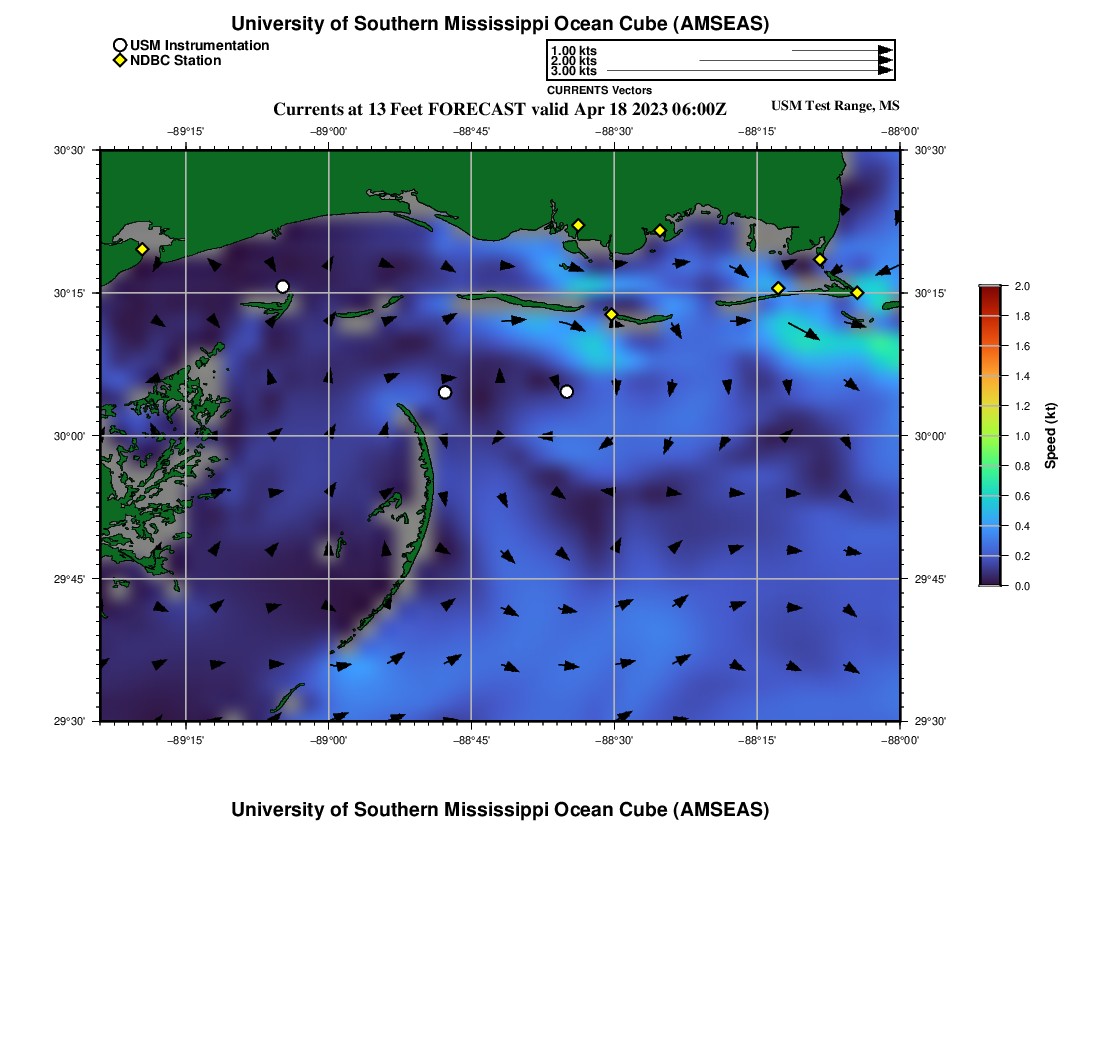 University of Southern Mississippi Ocean Cube (AMSEAS)

USM Instrumentation
NDBC Station

1.00 kts
2.00 kts
3.00 kts
CURRENTS Vectors

Currents at 13 Feet FORECAST valid Apr 18 2023 06:00Z

USM Test Range, MS

−89°15' −89°00' −88°45' −88°30' −88°15' −88°00'

30°30' 30°15' 30°00' 29°45' 29°30'

30°30' 30°15' 30°00' 29°45' 29°30'

−89°15' −89°00' −88°45' −88°30' −88°15' −88°00'

2.0
1.8
1.6
1.4
1.2
1.0
0.8
0.6
0.4
0.2
0.0
Speed (kt)

University of Southern Mississippi Ocean Cube (AMSEAS)